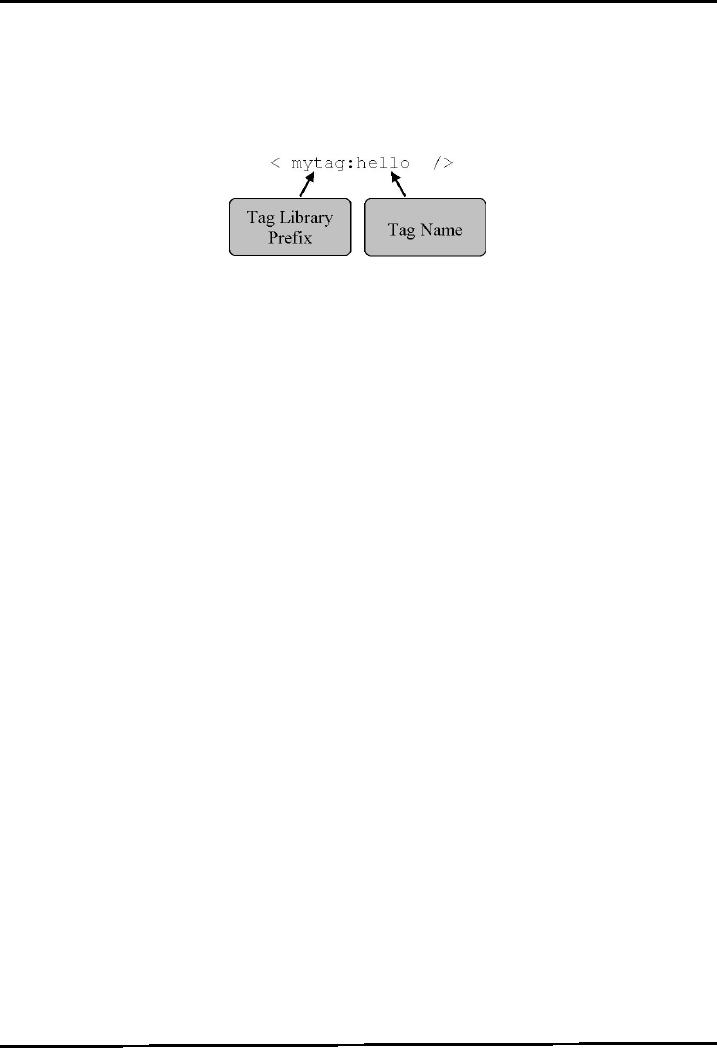 < mytag:hello />

Tag Library Prefix

Tag Name